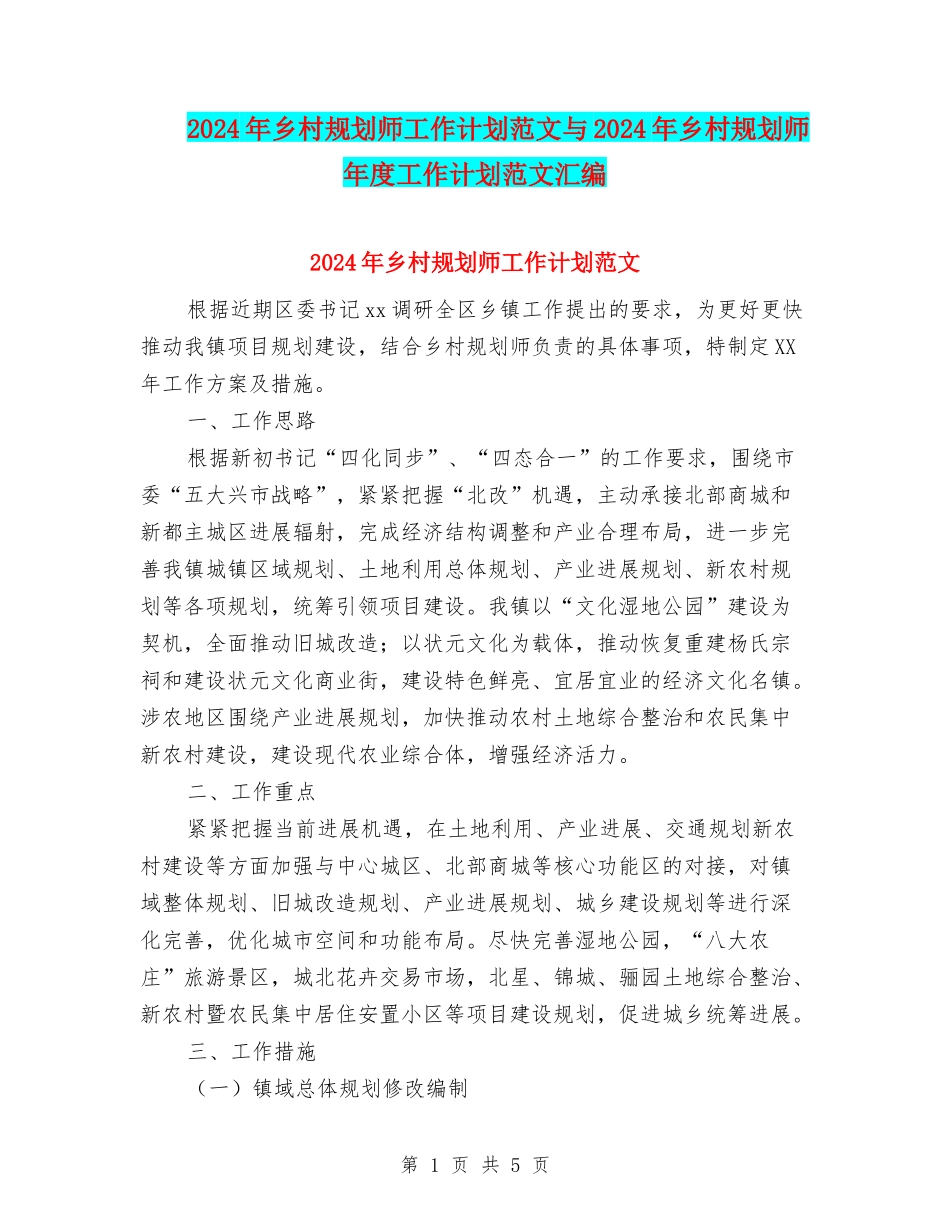 2024年乡村规划师工作计划范文与2024年乡村规划师年度工作计划范文汇编

2024年乡村规划师工作计划范文

根据近期区委书记xx调研全区乡镇工作提出的要求，为更好更快推动我镇项目规划建设，结合乡村规划师负责的具体事项，特制定XX年工作方案及措施。

一、工作思路

根据新初书记“四化同步”、“四态合一”的工作要求，围绕市委“五大兴市战略”，紧紧把握“北改”机遇，主动承接北部商城和新都主城区进展辐射，完成经济结构调整和产业合理布局，进一步完善我镇城镇区域规划、土地利用总体规划、产业进展规划、新农村规划等各项规划，统筹引领项目建设。我镇以“文化湿地公园”建设为契机，全面推动旧城改造；以状元文化为载体，推动恢复重建杨氏宗祠和建设状元文化商业街，建设特色鲜亮、宜居宜业的经济文化名镇。涉农地区围绕产业进展规划，加快推动农村土地综合整治和农民集中新农村建设，建设现代农业综合体，增强经济活力。

二、工作重点

紧紧把握当前进展机遇，在土地利用、产业进展、交通规划新农村建设等方面加强与中心城区、北部商城等核心功能区的对接，对镇域整体规划、旧城改造规划、产业进展规划、城乡建设规划等进行深化完善，优化城市空间和功能布局。尽快完善湿地公园，“八大农庄”旅游景区，城北花卉交易市场，北星、锦城、骊园土地综合整治、新农村暨农民集中居住安置小区等项目建设规划，促进城乡统筹进展。

三、工作措施

（一）镇域总体规划修改编制

第 1 页 共 5 页